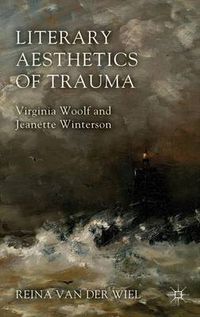 LITERARY AESTHETICS OF TRAUMA

Virginia Woolf and Jeanette Winterson

REINA VAN DER WIEL